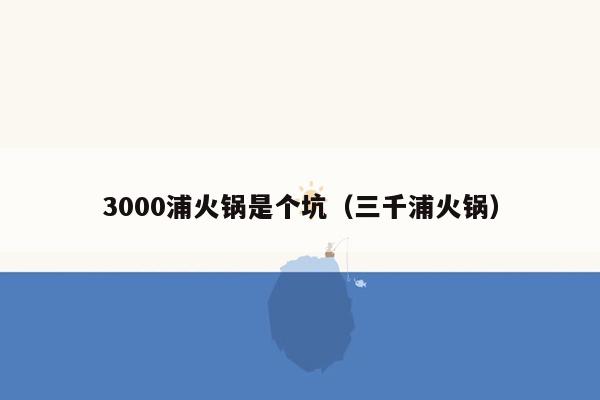 3000浦火锅是个坑（三千浦火锅）